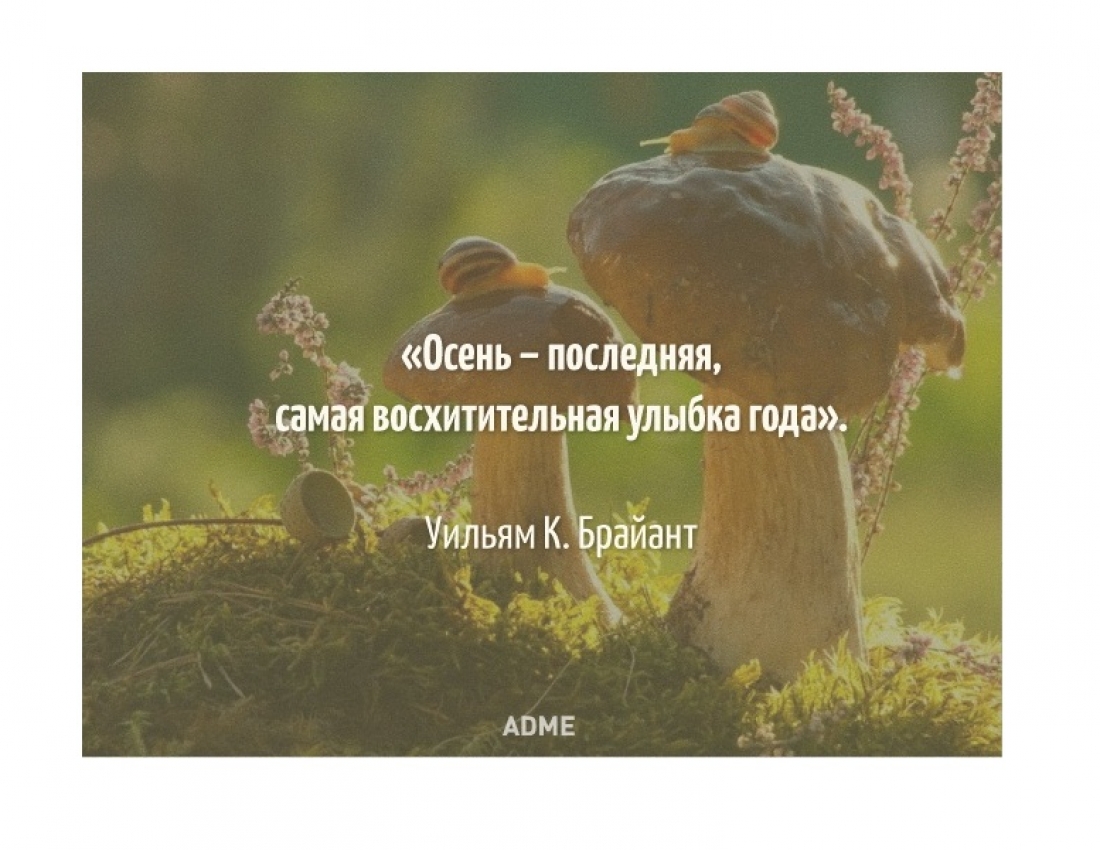 «Осень – последняя, самая восхитительная улыбка года».

Уильям К. Брайант

ADME